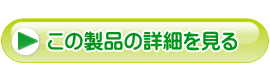 この製品の詳細を見る